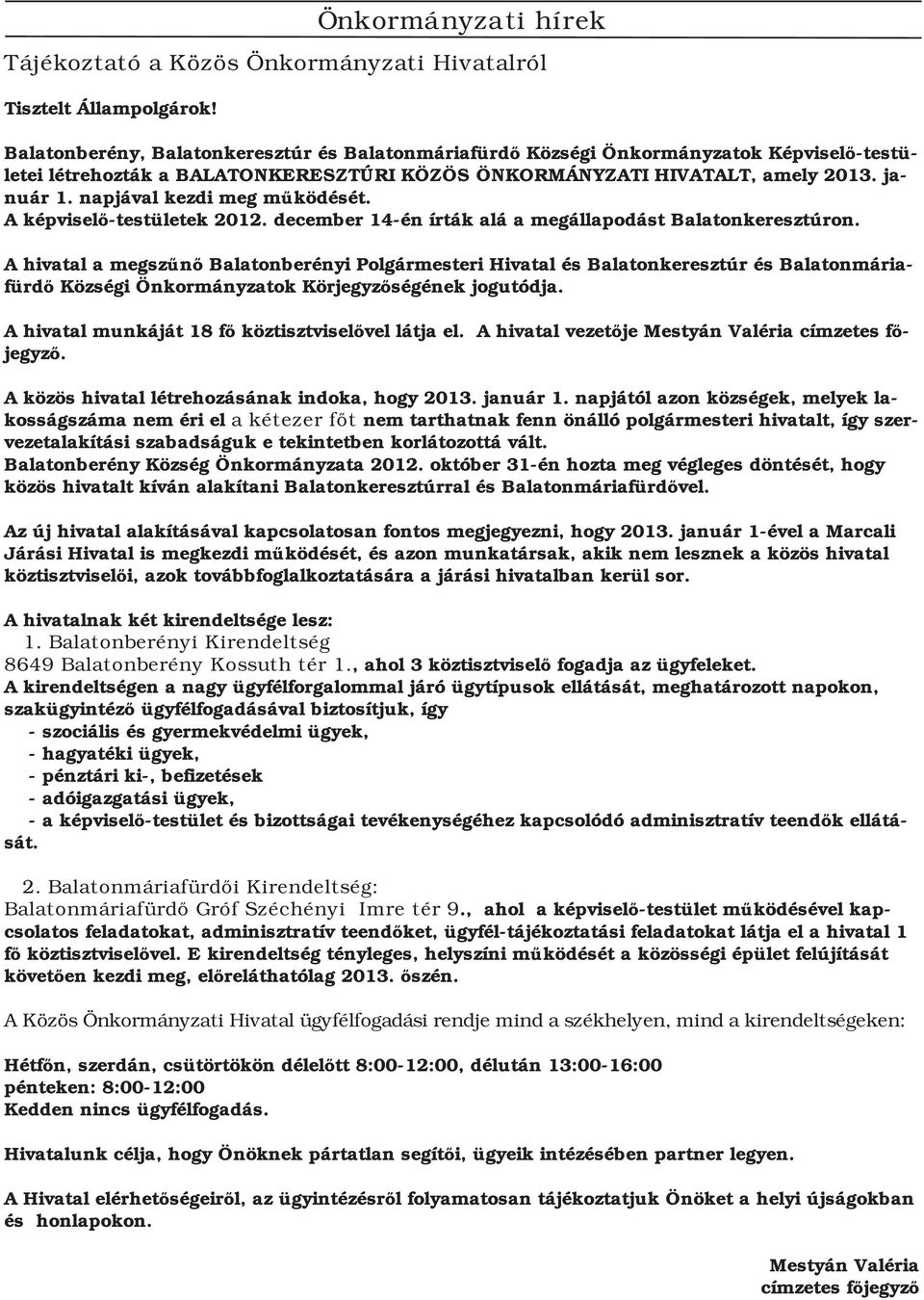 Önkormányzati hírek

Tájékoztató a Közös Önkormányzati Hivatalról

Tisztelt Állampolgárok!

Balatonberény, Balatonkeresztúr és Balatonmáriafürdő Községi Önkormányzatok Képviselő-testületei létrehozták a BALATONKERESZTÚRI KÖZÖS ÖNKORMÁNYZATI HIVATALT, amely 2013. január 1. napjával kezdi meg működését.
A képviselő-testületek 2012. december 14-én írták alá a megállapodást Balatonkeresztúron.

A hivatal a megszűnő Balatonberényi Polgármesteri Hivatal és Balatonkeresztúr és Balatonmáriafürdő Községi Önkormányzatok Körjegyzőségének jogutódja.

A hivatal munkáját 18 fő köztisztviselővel látja el. A hivatal vezetője Mestyán Valéria címzetes főjegyző.

A közös hivatal létrehozásának indoka, hogy 2013. január 1. napjától azon községek, melyek lakosságszáma nem éri el a kétezer főt nem tarthatnak fenn önálló polgármesteri hivatalt, így szervezetalakítási szabadságuk e tekintetben korlátozottá vált.
Balatonberény Község Önkormányzata 2012. október 31-én hozta meg végleges döntését, hogy közös hivatalt kíván alakítani Balatonkeresztúrral és Balatonmáriafürdővel.

Az új hivatal alakításával kapcsolatosan fontos megjegyezni, hogy 2013. január 1-ével a Marcali Járási Hivatal is megkezdi működését, és azon munkatársak, akik nem lesznek a közös hivatal köztisztviselői, azok továbbfoglalkoztatására a járási hivatalban kerül sor.

A hivatalnak két kirendeltsége lesz:
1. Balatonberényi Kirendeltség
8649 Balatonberény Kossuth tér 1., ahol 3 köztisztviselő fogadja az ügyfeleket.
A kirendeltségen a nagy ügyfélforgalommal járó ügytípusok ellátását, meghatározott napokon, szakügyintéző ügyfélfogadásával biztosítjuk, így
- szociális és gyermekvédelmi ügyek,
- hagyatéki ügyek,
- pénztári ki-, befizetések
- adóigazgatási ügyek,
- a képviselő-testület és bizottságai tevékenységéhez kapcsolódó adminisztratív teendők ellátását.

2. Balatonmáriafürdői Kirendeltség:
Balatonmáriafürdő Gróf Széchényi Imre tér 9., ahol a képviselő-testület működésével kapcsolatos feladatokat, adminisztratív teendőket, ügyfél-tájékoztatási feladatokat látja el a hivatal 1 fő köztisztviselővel. E kirendeltség tényleges, helyszíni működését a közösségi épület felújítását követően kezdi meg, előreláthatólag 2013. őszén.

A Közös Önkormányzati Hivatal ügyfélfogadási rendje mind a székhelyen, mind a kirendeltségeken:

Hétfőn, szerdán, csütörtökön délelőtt 8:00-12:00, délután 13:00-16:00
pénteken: 8:00-12:00
Kedden nincs ügyfélfogadás.

Hivatalunk célja, hogy Önöknek pártatlan segítői, ügyeik intézésében partner legyen.

A Hivatal elérhetőségeiről, az ügyintézésről folyamatosan tájékoztatjuk Önöket a helyi újságokban és honlapokon.

Mestyán Valéria
címzetes főjegyző